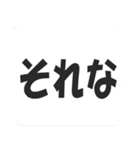 それな